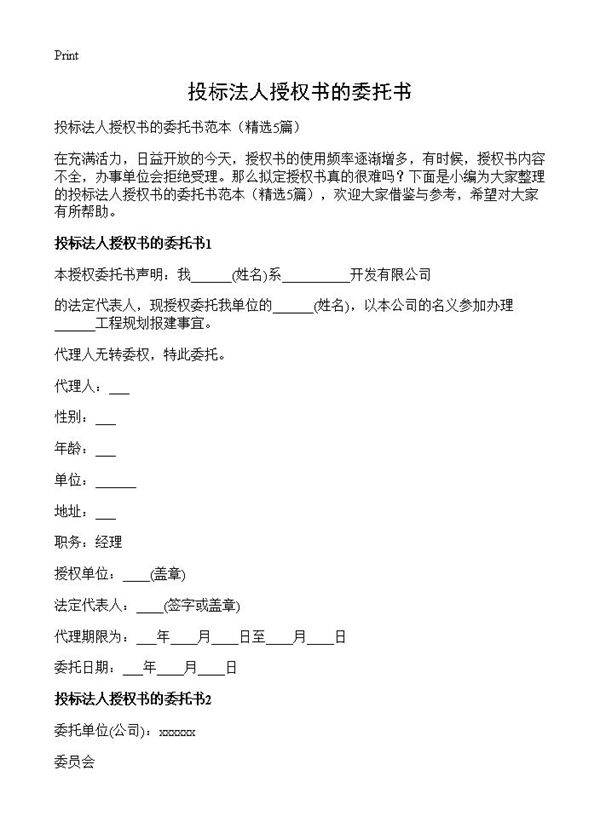 Print

投标法人授权书的委托书

投标法人授权书的委托书范本（精选5篇）

在充满活力，日益开放的今天，授权书的使用频率逐渐增多，有时候，授权书内容不全，办事单位会拒绝受理。那么拟定授权书真的很难吗？下面是小编为大家整理的投标法人授权书的委托书范本（精选5篇），欢迎大家借鉴与参考，希望对大家有所帮助。

投标法人授权书的委托书1

本授权委托书声明：我______(姓名)系__________开发有限公司

的法定代表人，现授权委托我单位的______(姓名)，以本公司的名义参加办理______工程规划报建事宜。

代理人无转委权，特此委托。

代理人：___

性别：___

年龄：___

单位：______

地址：___

职务：经理

授权单位：____(盖章)

法定代表人：____(签字或盖章)

代理期限为：___年____月____日至____月____日

委托日期：___年____月____日

投标法人授权书的委托书2

委托单位(公司)：xxxxxx

委员会